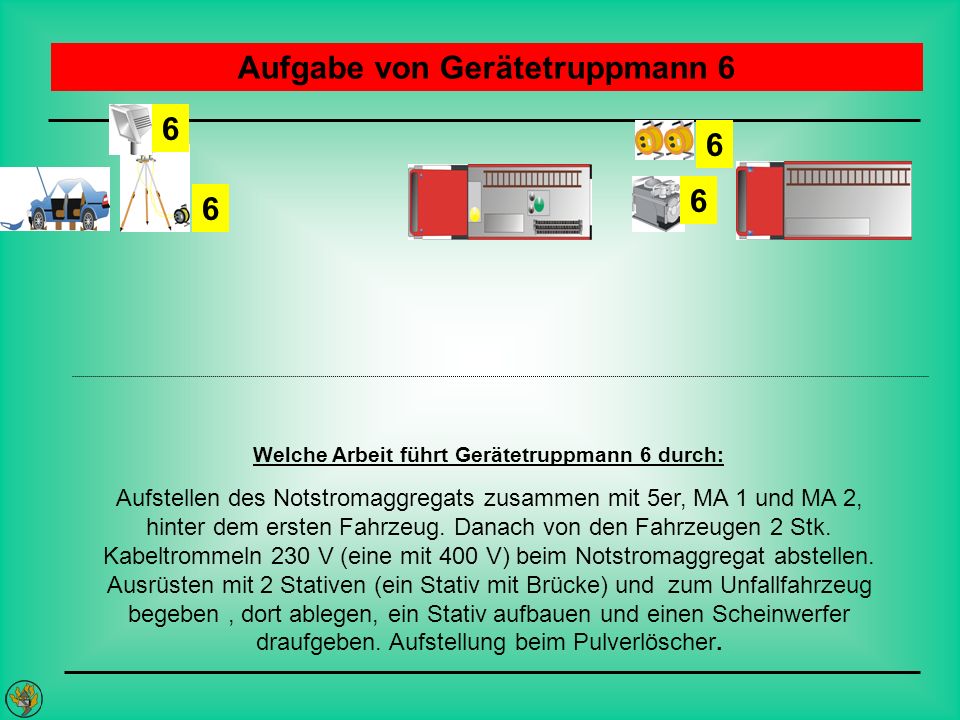 Aufgabe von Gerätetruppmann 6

6

6

6

6

Welche Arbeit führt Gerätetruppmann 6 durch:

Aufstellen des Notstromaggregats zusammen mit 5er, MA 1 und MA 2, hinter dem ersten Fahrzeug. Danach von den Fahrzeugen 2 Stk. Kabeltrommeln 230 V (eine mit 400 V) beim Notstromaggregat abstellen. Ausrüsten mit 2 Stativen (ein Stativ mit Brücke) und zum Unfallfahrzeug begeben , dort ablegen, ein Stativ aufbauen und einen Scheinwerfer draufgeben. Aufstellung beim Pulverlöscher.